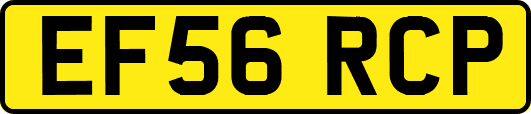 EF56 RCP